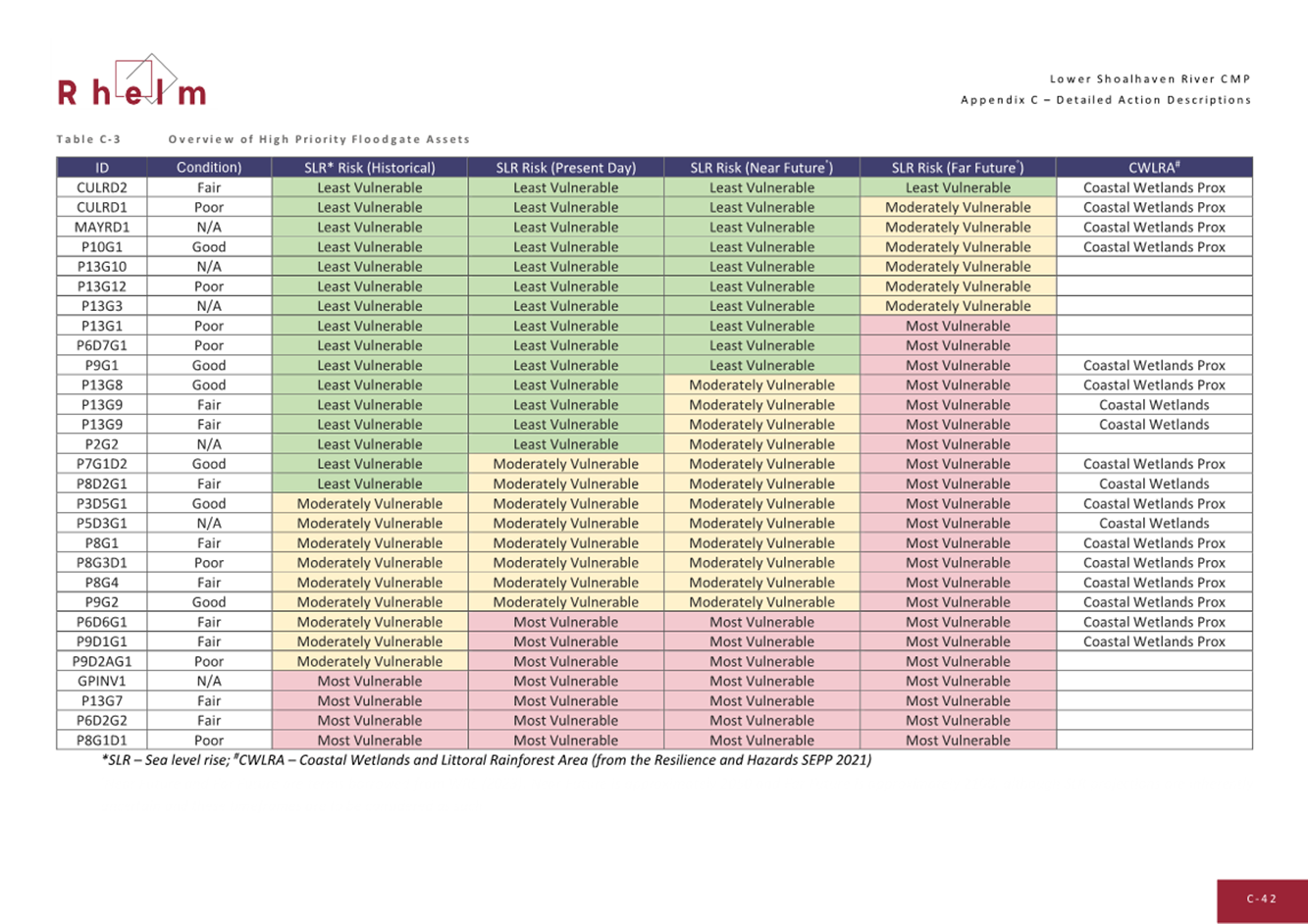 Rhelm

Lower Shoalhaven River CMP
Appendix C – Detailed Action Descriptions

Table C-3 Overview of High Priority Floodgate Assets

| ID | Condition) | SLR* Risk (Historical) | SLR Risk (Present Day) | SLR Risk (Near Future*) | SLR Risk (Far Future*) | CWLRA# |
|---|---|---|---|---|---|---|
| CULRD2 | Fair | Least Vulnerable | Least Vulnerable | Least Vulnerable | Least Vulnerable | Coastal Wetlands Prox |
| CULRD1 | Poor | Least Vulnerable | Least Vulnerable | Least Vulnerable | Moderately Vulnerable | Coastal Wetlands Prox |
| MAYRD1 | N/A | Least Vulnerable | Least Vulnerable | Least Vulnerable | Moderately Vulnerable | Coastal Wetlands Prox |
| P10G1 | Good | Least Vulnerable | Least Vulnerable | Least Vulnerable | Moderately Vulnerable | Coastal Wetlands Prox |
| P13G10 | N/A | Least Vulnerable | Least Vulnerable | Least Vulnerable | Moderately Vulnerable | |
| P13G12 | Poor | Least Vulnerable | Least Vulnerable | Least Vulnerable | Moderately Vulnerable | |
| P13G3 | N/A | Least Vulnerable | Least Vulnerable | Least Vulnerable | Moderately Vulnerable | |
| P13G1 | Poor | Least Vulnerable | Least Vulnerable | Least Vulnerable | Most Vulnerable | |
| P6D7G1 | Poor | Least Vulnerable | Least Vulnerable | Least Vulnerable | Most Vulnerable | |
| P9G1 | Good | Least Vulnerable | Least Vulnerable | Least Vulnerable | Most Vulnerable | Coastal Wetlands Prox |
| P13G8 | Good | Least Vulnerable | Least Vulnerable | Moderately Vulnerable | Most Vulnerable | Coastal Wetlands Prox |
| P13G9 | Fair | Least Vulnerable | Least Vulnerable | Moderately Vulnerable | Most Vulnerable | Coastal Wetlands |
| P13G9 | Fair | Least Vulnerable | Least Vulnerable | Moderately Vulnerable | Most Vulnerable | Coastal Wetlands |
| P2G2 | N/A | Least Vulnerable | Least Vulnerable | Moderately Vulnerable | Most Vulnerable | |
| P7G1D2 | Good | Least Vulnerable | Moderately Vulnerable | Moderately Vulnerable | Most Vulnerable | Coastal Wetlands Prox |
| P8D2G1 | Fair | Least Vulnerable | Moderately Vulnerable | Moderately Vulnerable | Most Vulnerable | Coastal Wetlands |
| P3D5G1 | Good | Moderately Vulnerable | Moderately Vulnerable | Moderately Vulnerable | Most Vulnerable | Coastal Wetlands Prox |
| P5D3G1 | N/A | Moderately Vulnerable | Moderately Vulnerable | Moderately Vulnerable | Most Vulnerable | Coastal Wetlands |
| P8G1 | Fair | Moderately Vulnerable | Moderately Vulnerable | Moderately Vulnerable | Most Vulnerable | Coastal Wetlands Prox |
| P8G3D1 | Poor | Moderately Vulnerable | Moderately Vulnerable | Moderately Vulnerable | Most Vulnerable | Coastal Wetlands Prox |
| P8G4 | Fair | Moderately Vulnerable | Moderately Vulnerable | Moderately Vulnerable | Most Vulnerable | Coastal Wetlands Prox |
| P9G2 | Good | Moderately Vulnerable | Moderately Vulnerable | Moderately Vulnerable | Most Vulnerable | Coastal Wetlands Prox |
| P6D6G1 | Fair | Moderately Vulnerable | Most Vulnerable | Most Vulnerable | Most Vulnerable | Coastal Wetlands Prox |
| P9D1G1 | Fair | Moderately Vulnerable | Most Vulnerable | Most Vulnerable | Most Vulnerable | Coastal Wetlands Prox |
| P9D2AG1 | Poor | Moderately Vulnerable | Most Vulnerable | Most Vulnerable | Most Vulnerable | |
| GPINV1 | N/A | Most Vulnerable | Most Vulnerable | Most Vulnerable | Most Vulnerable | |
| P13G7 | Fair | Most Vulnerable | Most Vulnerable | Most Vulnerable | Most Vulnerable | |
| P6D2G2 | Fair | Most Vulnerable | Most Vulnerable | Most Vulnerable | Most Vulnerable | |
| P8G1D1 | Poor | Most Vulnerable | Most Vulnerable | Most Vulnerable | Most Vulnerable | |

*SLR – Sea level rise; #CWLRA – Coastal Wetlands and Littoral Rainforest Area (from the Resilience and Hazards SEPP 2021)

C-42